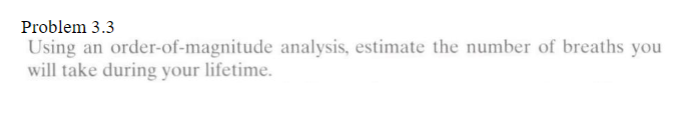 Problem 3.3

Using an order-of-magnitude analysis, estimate the number of breaths you will take during your lifetime.